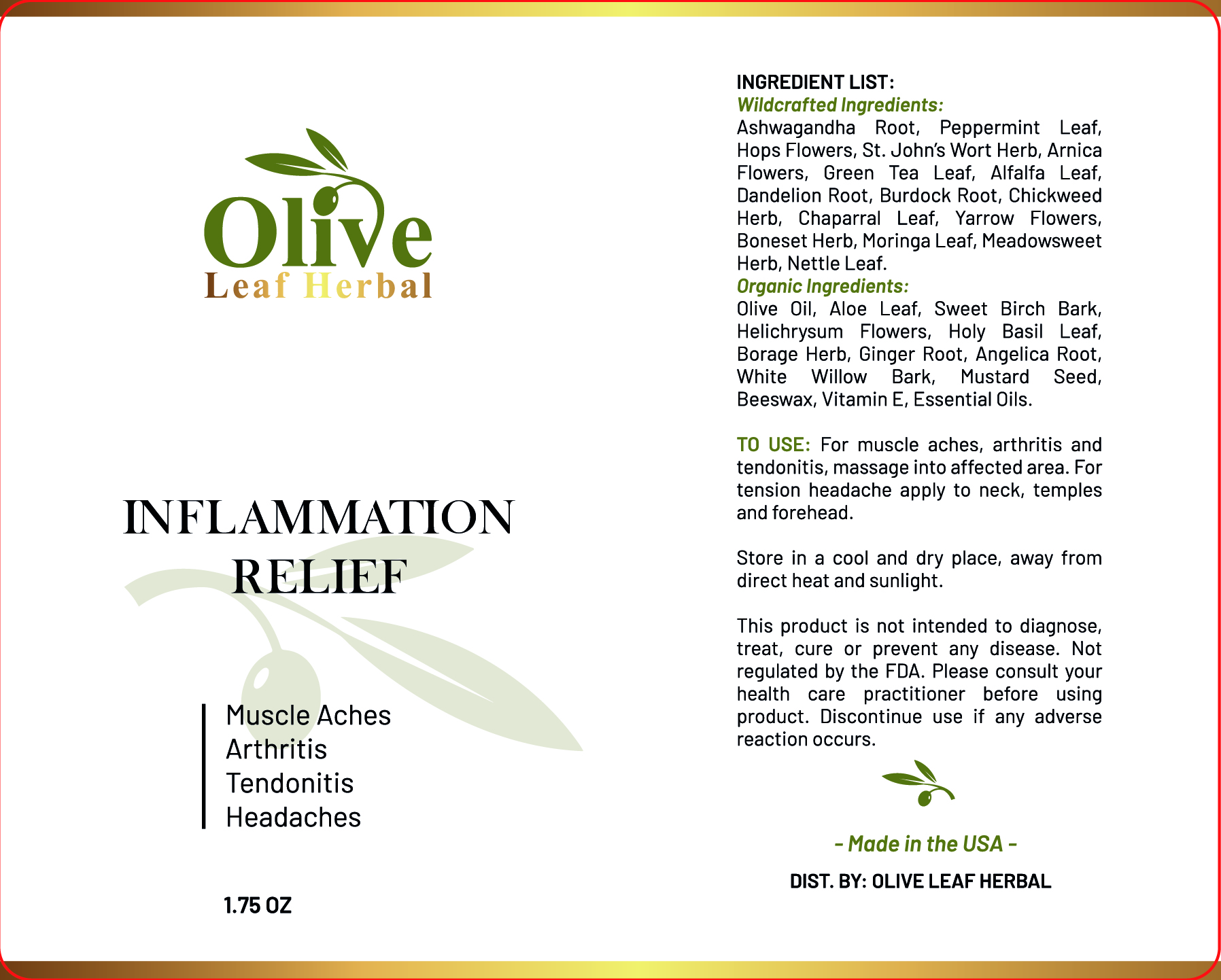 Olive
Leaf Herbal

INFLAMMATION
RELIEF

Muscle Aches
Arthritis
Tendonitis
Headaches

1.75 OZ

INGREDIENT LIST:
Wildcrafted Ingredients:
Ashwagandha Root, Peppermint Leaf, Hops Flowers, St. John's Wort Herb, Arnica Flowers, Green Tea Leaf, Alfalfa Leaf, Dandelion Root, Burdock Root, Chickweed Herb, Chaparral Leaf, Yarrow Flowers, Boneset Herb, Moringa Leaf, Meadowsweet Herb, Nettle Leaf.
Organic Ingredients:
Olive Oil, Aloe Leaf, Sweet Birch Bark, Helichrysum Flowers, Holy Basil Leaf, Borage Herb, Ginger Root, Angelica Root, White Willow Bark, Mustard Seed, Beeswax, Vitamin E, Essential Oils.

TO USE: For muscle aches, arthritis and tendonitis, massage into affected area. For tension headache apply to neck, temples and forehead.

Store in a cool and dry place, away from direct heat and sunlight.

This product is not intended to diagnose, treat, cure or prevent any disease. Not regulated by the FDA. Please consult your health care practitioner before using product. Discontinue use if any adverse reaction occurs.

- Made in the USA -

DIST. BY: OLIVE LEAF HERBAL